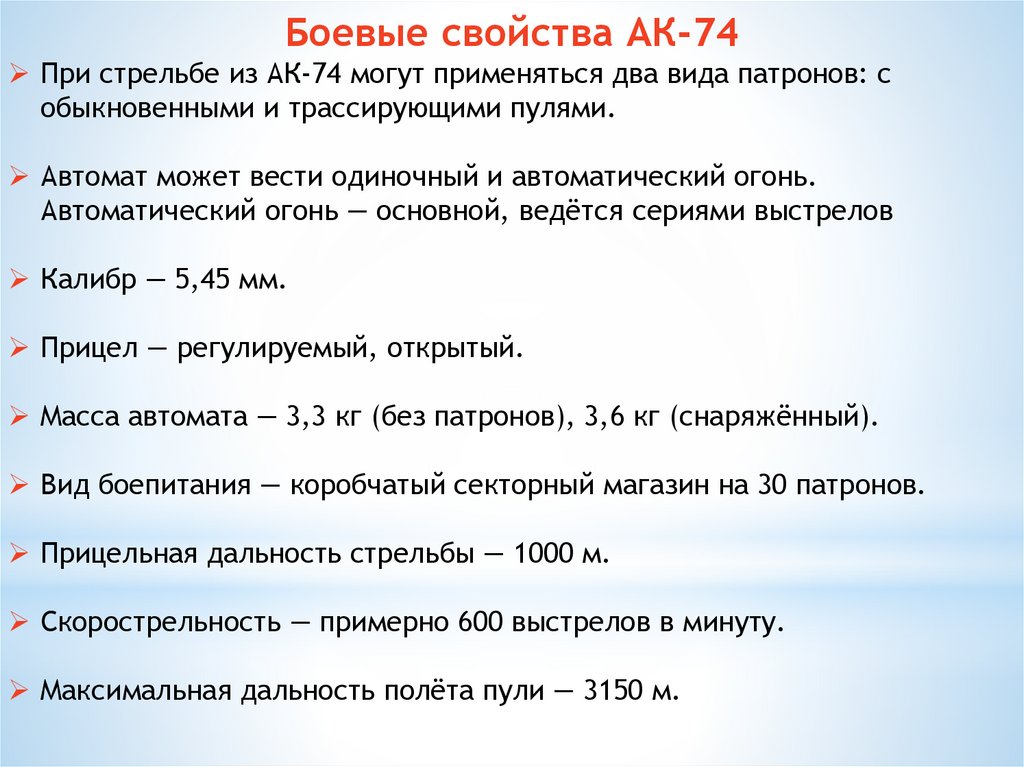 Боевые свойства АК-74

➢ При стрельбе из АК-74 могут применяться два вида патронов: с обыкновенными и трассирующими пулями.

➢ Автомат может вести одиночный и автоматический огонь. Автоматический огонь — основной, ведётся сериями выстрелов

➢ Калибр — 5,45 мм.

➢ Прицел — регулируемый, открытый.

➢ Масса автомата — 3,3 кг (без патронов), 3,6 кг (снаряжённый).

➢ Вид боепитания — коробчатый секторный магазин на 30 патронов.

➢ Прицельная дальность стрельбы — 1000 м.

➢ Скорострельность — примерно 600 выстрелов в минуту.

➢ Максимальная дальность полёта пули — 3150 м.